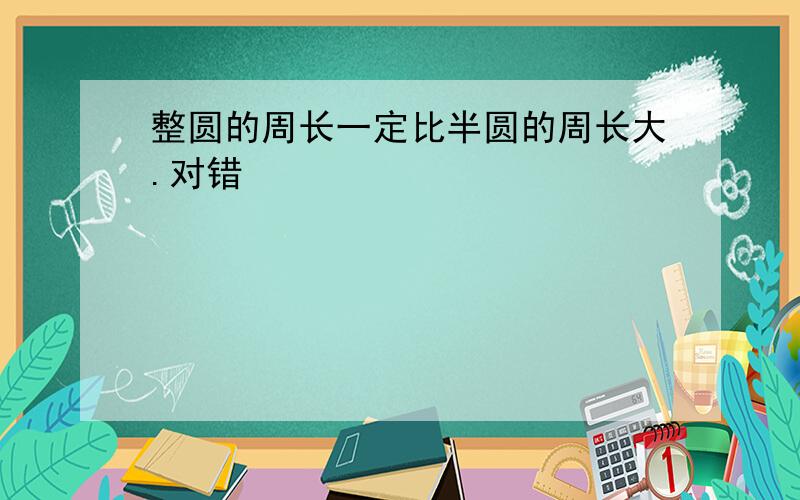 整圆的周长一定比半圆的周长大.对错